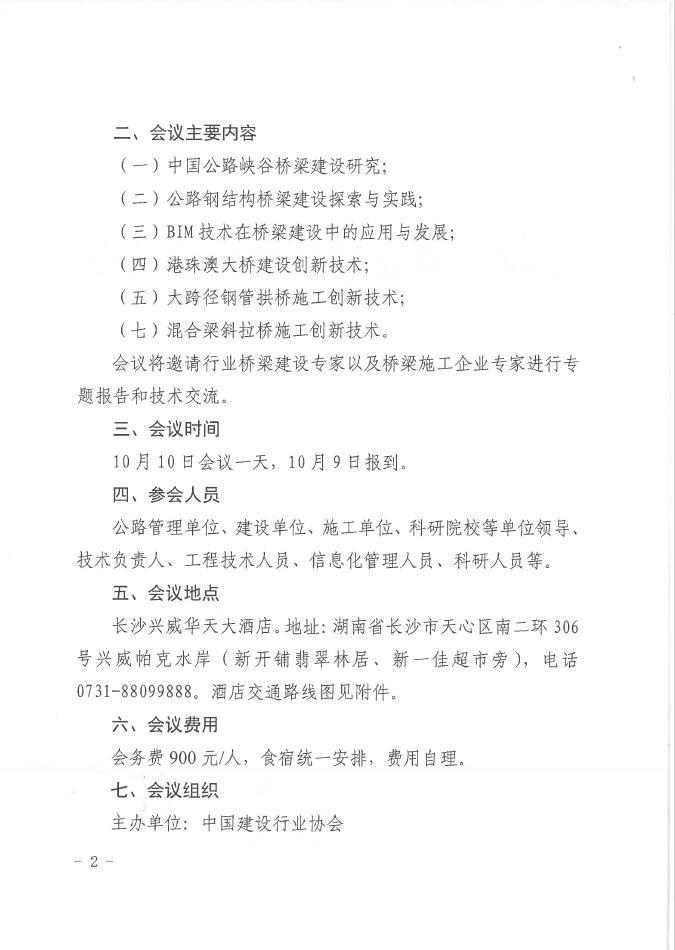 二、会议主要内容

（一）中国公路峡谷桥梁建设研究；

（二）公路钢结构桥梁建设探索与实践；

（三）BIM 技术在桥梁建设中的应用与发展；

（四）港珠澳大桥建设创新技术；

（五）大跨径钢管拱桥施工创新技术；

（七）混合梁斜拉桥施工创新技术。

会议将邀请行业桥梁建设专家以及桥梁施工企业专家进行专题报告和技术交流。

三、会议时间

10 月 10 日会议一天，10 月 9 日报到。

四、参会人员

公路管理单位、建设单位、施工单位、科研院校等单位领导、技术负责人、工程技术人员、信息化管理人员、科研人员等。

五、会议地点

长沙兴威华天大酒店。地址：湖南省长沙市天心区南二环 306 号兴威帕克水岸（新开铺翡翠林居、新一佳超市旁），电话 0731-88099888。酒店交通路线图见附件。

六、会议费用

会务费 900 元/人，食宿统一安排，费用自理。

七、会议组织

主办单位：中国建设行业协会

－ 2 －